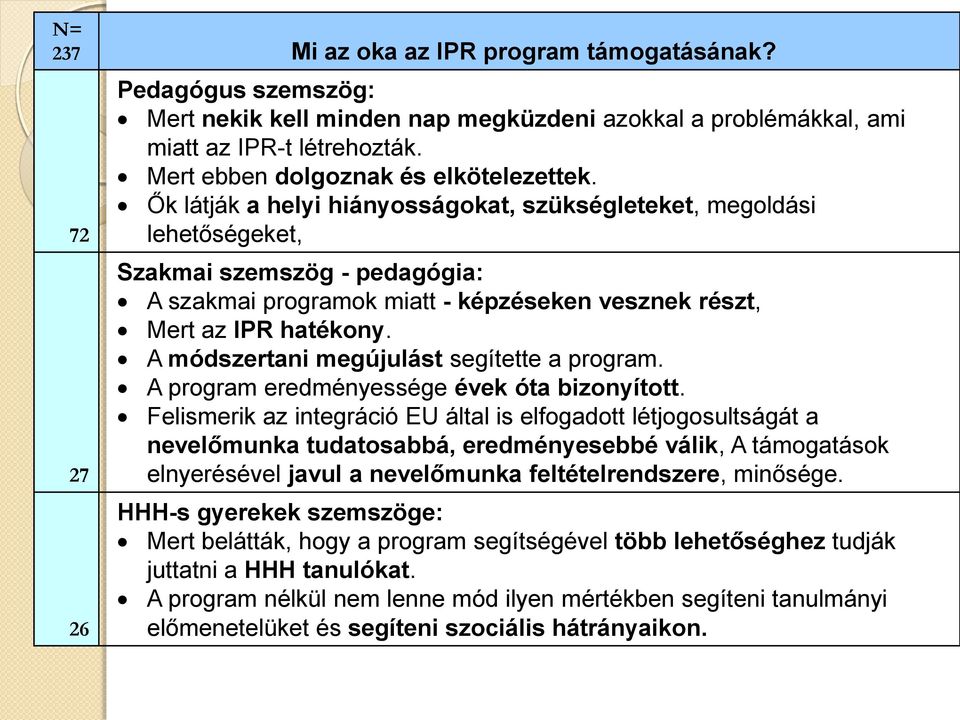 | N= 237 | Mi az oka az IPR program támogatásának? |
|---|---|
| 72 | Pedagógus szemszög: • Mert nekik kell minden nap megküzdeni azokkal a problémákkal, ami miatt az IPR-t létrehozták. • Mert ebben dolgoznak és elkötelezettek. • Ők látják a helyi hiányosságokat, szükségleteket, megoldási lehetőségeket, |
| 27 | Szakmai szemszög - pedagógia: • A szakmai programok miatt - képzéseken vesznek részt, • Mert az IPR hatékony. • A módszertani megújulást segítette a program. • A program eredményessége évek óta bizonyított. • Felismerik az integráció EU által is elfogadott létjogosultságát a nevelőmunka tudatosabbá, eredményesebbé válik, A támogatások elnyerésével javul a nevelőmunka feltételrendszere, minősége. |
| 26 | HHH-s gyerekek szemszöge: • Mert belátták, hogy a program segítségével több lehetőséghez tudják juttatni a HHH tanulókat. • A program nélkül nem lenne mód ilyen mértékben segíteni tanulmányi előmenetelüket és segíteni szociális hátrányaikon. |